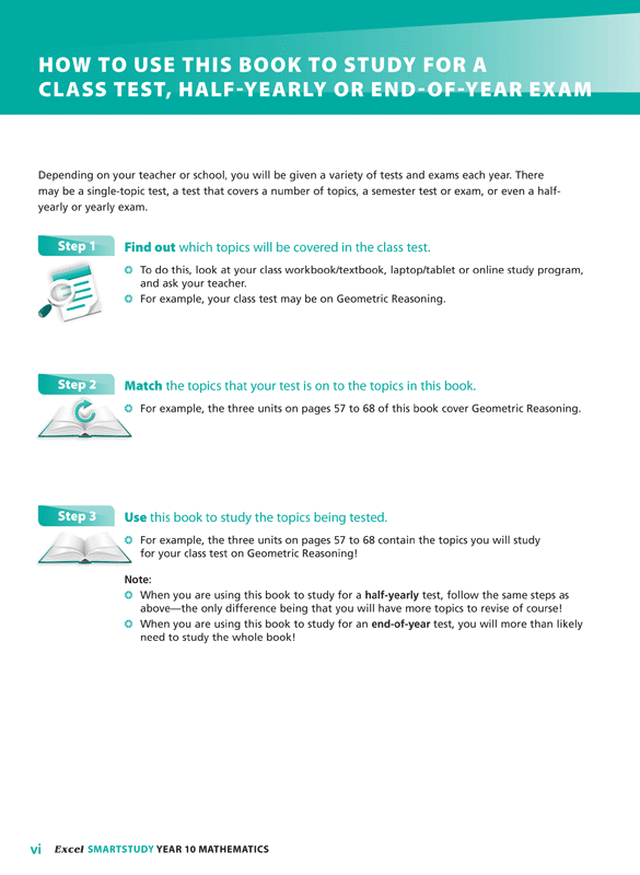 HOW TO USE THIS BOOK TO STUDY FOR A CLASS TEST, HALF-YEARLY OR END-OF-YEAR EXAM

Depending on your teacher or school, you will be given a variety of tests and exams each year. There may be a single-topic test, a test that covers a number of topics, a semester test or exam, or even a half-yearly or yearly exam.

Step 1

Find out which topics will be covered in the class test.

To do this, look at your class workbook/textbook, laptop/tablet or online study program, and ask your teacher.

For example, your class test may be on Geometric Reasoning.

Step 2

Match the topics that your test is on to the topics in this book.

For example, the three units on pages 57 to 68 of this book cover Geometric Reasoning.

Step 3

Use this book to study the topics being tested.

For example, the three units on pages 57 to 68 contain the topics you will study for your class test on Geometric Reasoning!

Note:

When you are using this book to study for a half-yearly test, follow the same steps as above—the only difference being that you will have more topics to revise of course!

When you are using this book to study for an end-of-year test, you will more than likely need to study the whole book!

vi Excel SMARTSTUDY YEAR 10 MATHEMATICS